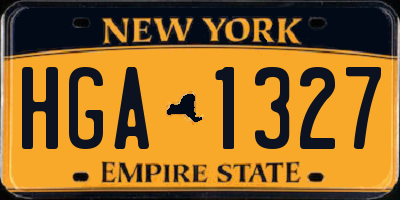 NEW YORK

HGA 1327

EMPIRE STATE